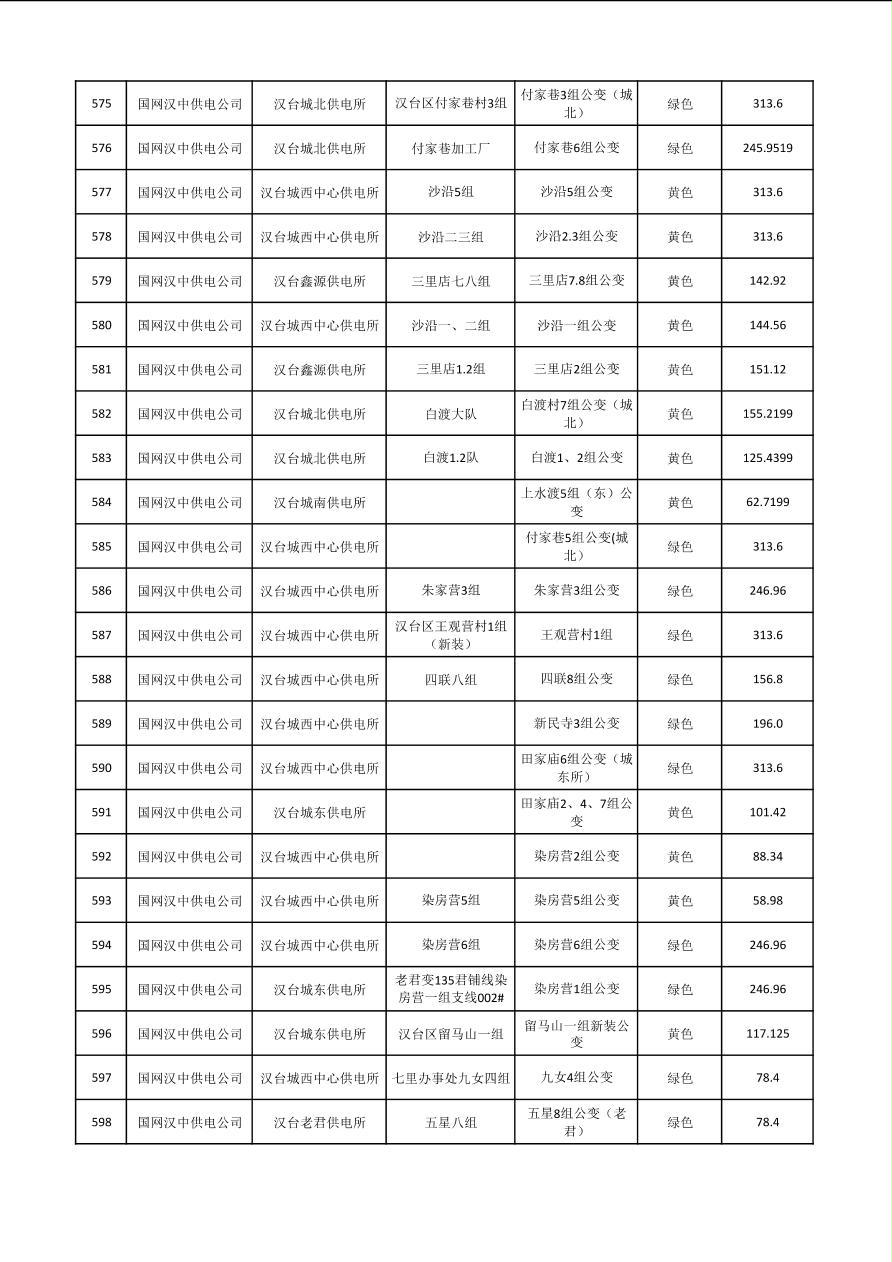 | 575 | 国网汉中供电公司 | 汉台城北供电所 | 汉台区付家巷村3组 | 付家巷3组公变（城北） | 绿色 | 313.6 |
|---|---|---|---|---|---|---|
| 576 | 国网汉中供电公司 | 汉台城北供电所 | 付家巷加工厂 | 付家巷6组公变 | 绿色 | 245.9519 |
| 577 | 国网汉中供电公司 | 汉台城西中心供电所 | 沙沿5组 | 沙沿5组公变 | 黄色 | 313.6 |
| 578 | 国网汉中供电公司 | 汉台城西中心供电所 | 沙沿二三组 | 沙沿2.3组公变 | 黄色 | 313.6 |
| 579 | 国网汉中供电公司 | 汉台鑫源供电所 | 三里店七八组 | 三里店7.8组公变 | 黄色 | 142.92 |
| 580 | 国网汉中供电公司 | 汉台城西中心供电所 | 沙沿一、二组 | 沙沿一组公变 | 黄色 | 144.56 |
| 581 | 国网汉中供电公司 | 汉台鑫源供电所 | 三里店1.2组 | 三里店2组公变 | 黄色 | 151.12 |
| 582 | 国网汉中供电公司 | 汉台城北供电所 | 白渡大队 | 白渡村7组公变（城北） | 黄色 | 155.2199 |
| 583 | 国网汉中供电公司 | 汉台城北供电所 | 白渡1.2队 | 白渡1、2组公变 | 黄色 | 125.4399 |
| 584 | 国网汉中供电公司 | 汉台城南供电所 |  | 上水渡5组（东）公变 | 黄色 | 62.7199 |
| 585 | 国网汉中供电公司 | 汉台城西中心供电所 |  | 付家巷5组公变(城北) | 绿色 | 313.6 |
| 586 | 国网汉中供电公司 | 汉台城西中心供电所 | 朱家营3组 | 朱家营3组公变 | 绿色 | 246.96 |
| 587 | 国网汉中供电公司 | 汉台城西中心供电所 | 汉台区王观营村1组（新装） | 王观营村1组 | 绿色 | 313.6 |
| 588 | 国网汉中供电公司 | 汉台城西中心供电所 | 四联八组 | 四联8组公变 | 绿色 | 156.8 |
| 589 | 国网汉中供电公司 | 汉台城西中心供电所 |  | 新民寺3组公变 | 绿色 | 196.0 |
| 590 | 国网汉中供电公司 | 汉台城西中心供电所 |  | 田家庙6组公变（城东所） | 绿色 | 313.6 |
| 591 | 国网汉中供电公司 | 汉台城东供电所 |  | 田家庙2、4、7组公变 | 黄色 | 101.42 |
| 592 | 国网汉中供电公司 | 汉台城西中心供电所 |  | 染房营2组公变 | 黄色 | 88.34 |
| 593 | 国网汉中供电公司 | 汉台城西中心供电所 | 染房营5组 | 染房营5组公变 | 黄色 | 58.98 |
| 594 | 国网汉中供电公司 | 汉台城西中心供电所 | 染房营6组 | 染房营6组公变 | 绿色 | 246.96 |
| 595 | 国网汉中供电公司 | 汉台城东供电所 | 老君变135君铺线染房营一组支线002# | 染房营1组公变 | 绿色 | 246.96 |
| 596 | 国网汉中供电公司 | 汉台城东供电所 | 汉台区留马山一组 | 留马山一组新装公变 | 黄色 | 117.125 |
| 597 | 国网汉中供电公司 | 汉台城西中心供电所 | 七里办事处九女四组 | 九女4组公变 | 绿色 | 78.4 |
| 598 | 国网汉中供电公司 | 汉台老君供电所 | 五星八组 | 五星8组公变（老君） | 绿色 | 78.4 |